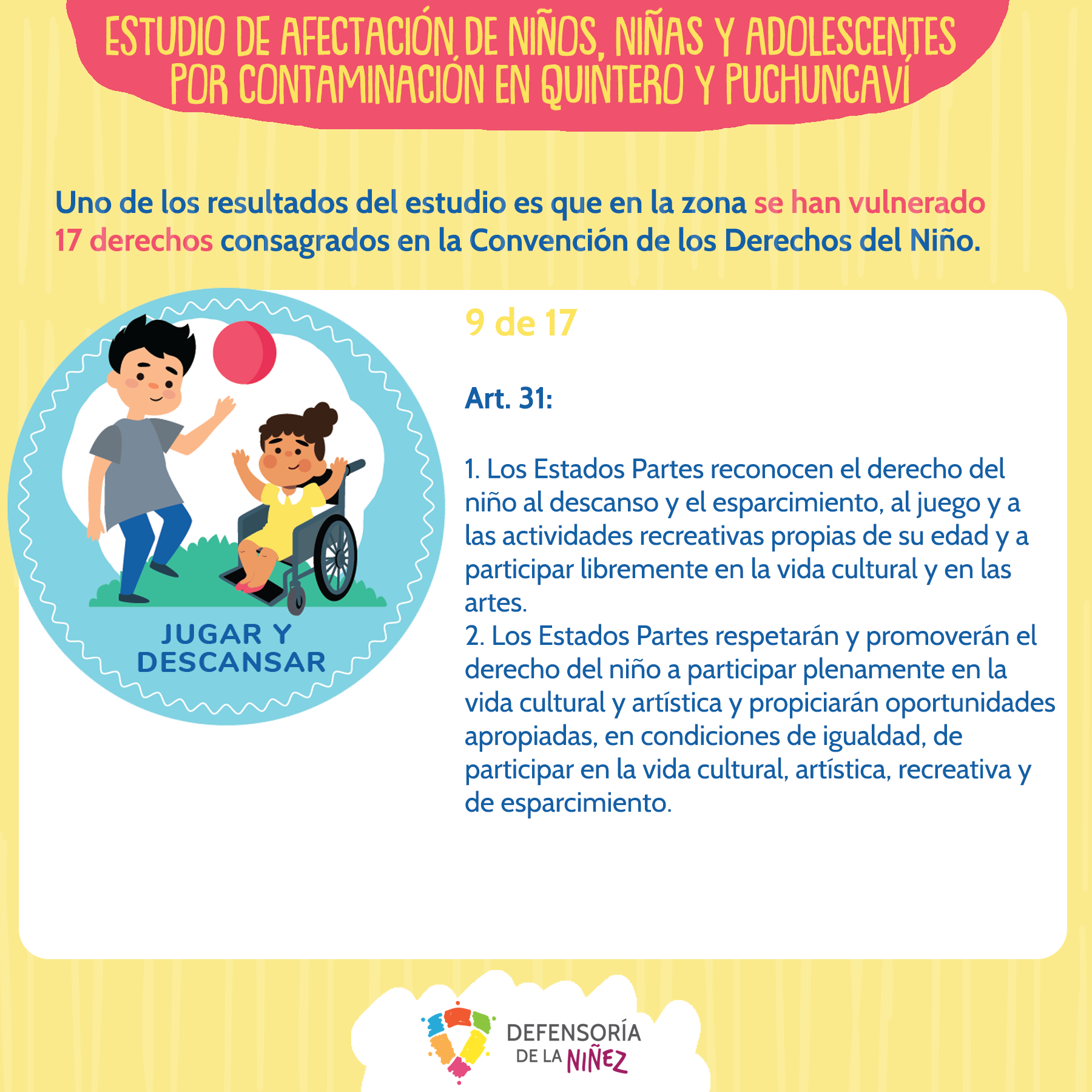 ESTUDIO DE AFECTACIÓN DE NIÑOS, NIÑAS Y ADOLESCENTES POR CONTAMINACIÓN EN QUINTERO Y PUCHUNCAVÍ

Uno de los resultados del estudio es que en la zona se han vulnerado 17 derechos consagrados en la Convención de los Derechos del Niño.

JUGAR Y DESCANSAR

9 de 17

Art. 31:

1. Los Estados Partes reconocen el derecho del niño al descanso y el esparcimiento, al juego y a las actividades recreativas propias de su edad y a participar libremente en la vida cultural y en las artes.
2. Los Estados Partes respetarán y promoverán el derecho del niño a participar plenamente en la vida cultural y artística y propiciarán oportunidades apropiadas, en condiciones de igualdad, de participar en la vida cultural, artística, recreativa y de esparcimiento.

DEFENSORÍA DE LA NIÑEZ